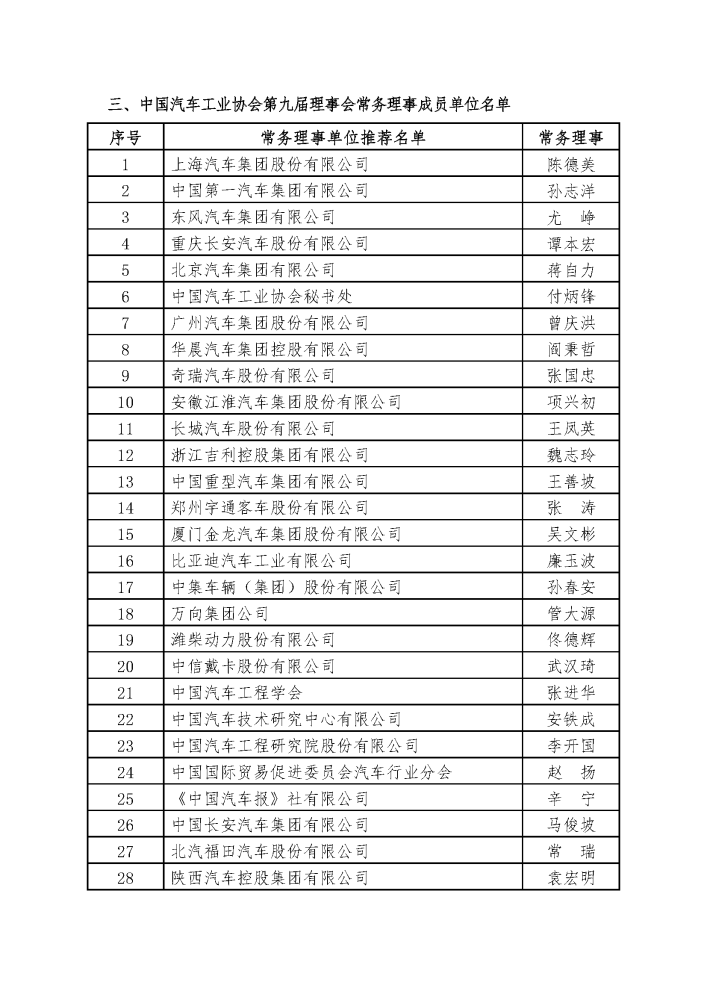 三、中国汽车工业协会第九届理事会常务理事成员单位名单

| 序号 | 常务理事单位推荐名单 | 常务理事 |
|---|---|---|
| 1 | 上海汽车集团股份有限公司 | 陈德美 |
| 2 | 中国第一汽车集团有限公司 | 孙志洋 |
| 3 | 东风汽车集团有限公司 | 尤　峥 |
| 4 | 重庆长安汽车股份有限公司 | 谭本宏 |
| 5 | 北京汽车集团有限公司 | 蒋自力 |
| 6 | 中国汽车工业协会秘书处 | 付炳锋 |
| 7 | 广州汽车集团股份有限公司 | 曾庆洪 |
| 8 | 华晨汽车集团控股有限公司 | 阎秉哲 |
| 9 | 奇瑞汽车股份有限公司 | 张国忠 |
| 10 | 安徽江淮汽车集团股份有限公司 | 项兴初 |
| 11 | 长城汽车股份有限公司 | 王凤英 |
| 12 | 浙江吉利控股集团有限公司 | 魏志玲 |
| 13 | 中国重型汽车集团有限公司 | 王善坡 |
| 14 | 郑州宇通客车股份有限公司 | 张　涛 |
| 15 | 厦门金龙汽车集团股份有限公司 | 吴文彬 |
| 16 | 比亚迪汽车工业有限公司 | 廉玉波 |
| 17 | 中集车辆（集团）股份有限公司 | 孙春安 |
| 18 | 万向集团公司 | 管大源 |
| 19 | 潍柴动力股份有限公司 | 佟德辉 |
| 20 | 中信戴卡股份有限公司 | 武汉琦 |
| 21 | 中国汽车工程学会 | 张进华 |
| 22 | 中国汽车技术研究中心有限公司 | 安铁成 |
| 23 | 中国汽车工程研究院股份有限公司 | 李开国 |
| 24 | 中国国际贸易促进委员会汽车行业分会 | 赵　扬 |
| 25 | 《中国汽车报》社有限公司 | 辛　宁 |
| 26 | 中国长安汽车集团有限公司 | 马俊坡 |
| 27 | 北汽福田汽车股份有限公司 | 常　瑞 |
| 28 | 陕西汽车控股集团有限公司 | 袁宏明 |